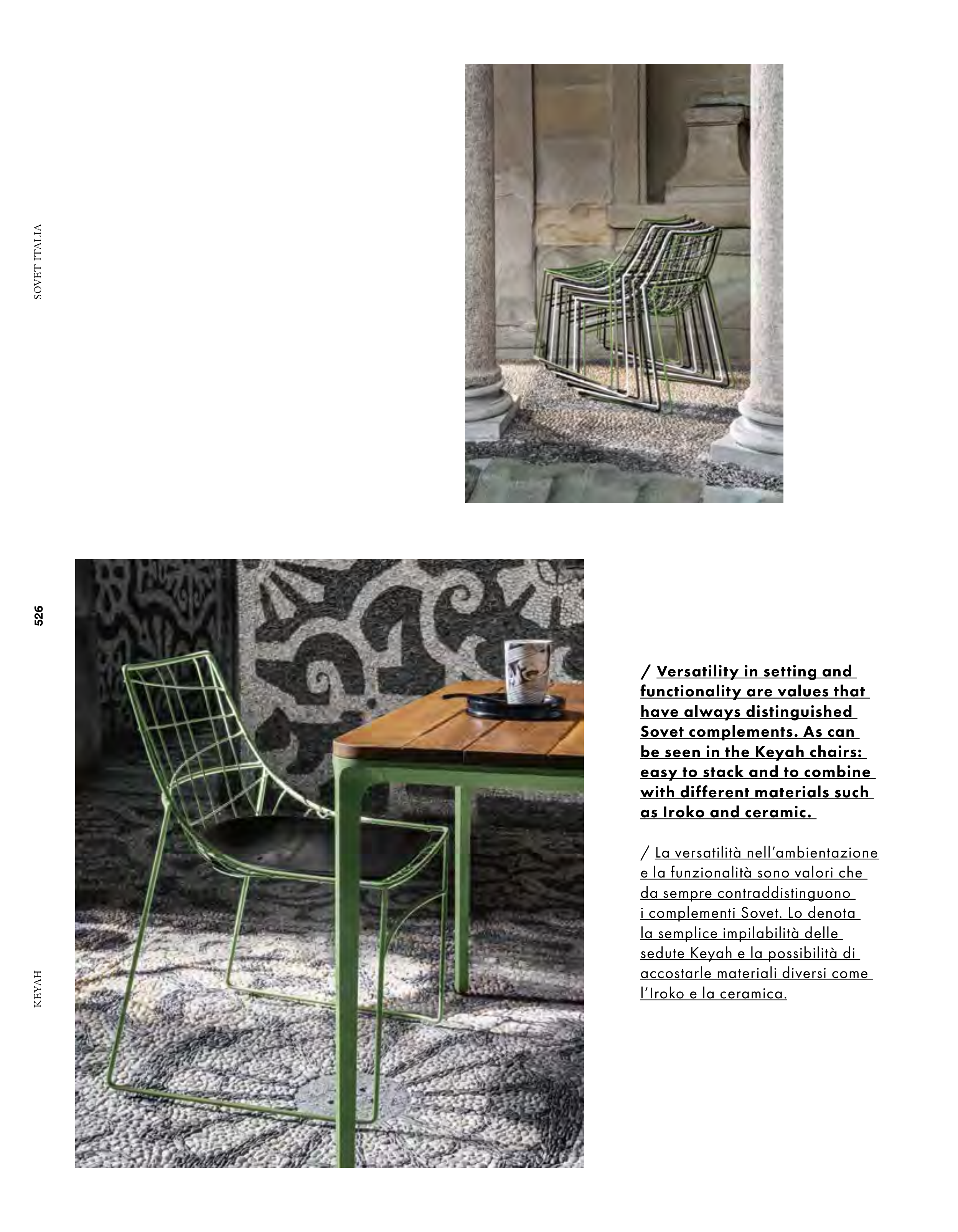 SOVET ITALIA

526

KEYAH

/ Versatility in setting and functionality are values that have always distinguished Sovet complements. As can be seen in the Keyah chairs: easy to stack and to combine with different materials such as Iroko and ceramic.

/ La versatilità nell'ambientazione e la funzionalità sono valori che da sempre contraddistinguono i complementi Sovet. Lo denota la semplice impilabilità delle sedute Keyah e la possibilità di accostarle materiali diversi come l'Iroko e la ceramica.